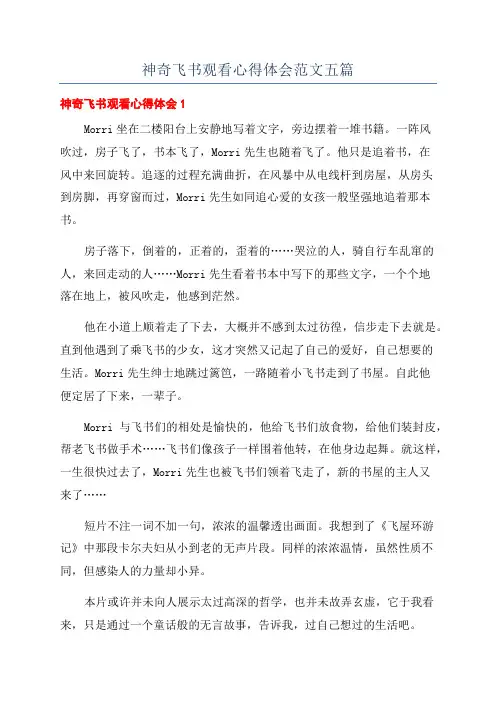 神奇飞书观看心得体会范文五篇

神奇飞书观看心得体会 1

Morri 坐在二楼阳台上安静地写着文字，旁边摆着一堆书籍。一阵风吹过，房子飞了，书本飞了，Morri 先生也随着飞了。他只是追着书，在风中来回旋转。追逐的过程充满曲折，在风暴中从电线杆到房屋，从房头到房脚，再穿窗而过，Morri 先生如同追心爱的女孩一般坚强地追着那本书。

房子落下，倒着的，正着的，歪着的……哭泣的人，骑自行车乱窜的人，来回走动的人……Morri 先生看着书本中写下的那些文字，一个个地落在地上，被风吹走，他感到茫然。

他在小道上顺着走了下去，大概并不感到太过彷徨，信步走下去就是。直到他遇到了乘飞书的少女，这才突然又记起了自己的爱好，自己想要的生活。Morri 先生绅士地跳过篱笆，一路随着小飞书走到了书屋。自此他便定居了下来，一辈子。

Morri 与飞书们的相处是愉快的，他给飞书们放食物，给他们装封皮，帮老飞书做手术……飞书们像孩子一样围着他转，在他身边起舞。就这样，一生很快过去了，Morri 先生也被飞书们领着飞走了，新的书屋的主人又来了……

短片不注一词不加一句，浓浓的温馨透出画面。我想到了《飞屋环游记》中那段卡尔夫妇从小到老的无声片段。同样的浓浓温情，虽然性质不同，但感染人的力量却小异。

本片或许并未向人展示太过高深的哲学，也并未故弄玄虚，它于我看来，只是通过一个童话般的无言故事，告诉我，过自己想过的生活吧。